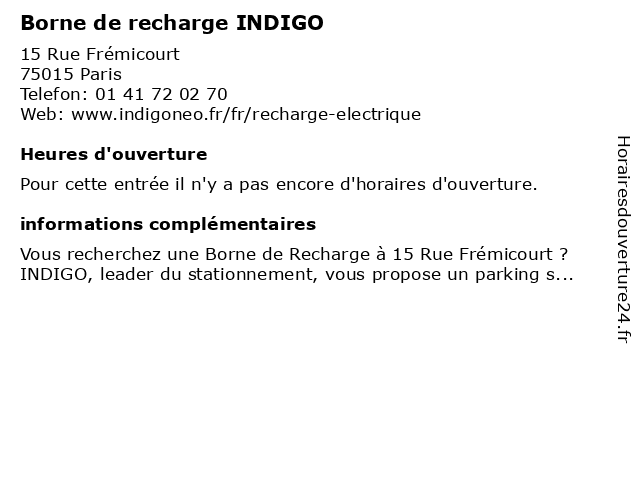 Borne de recharge INDIGO

15 Rue Frémicourt
75015 Paris
Telefon: 01 41 72 02 70
Web: www.indigoneo.fr/fr/recharge-electrique

Heures d'ouverture

Pour cette entrée il n'y a pas encore d'horaires d'ouverture.

informations complémentaires

Vous recherchez une Borne de Recharge à 15 Rue Frémicourt ? INDIGO, leader du stationnement, vous propose un parking s...

Horairesdouverture24.fr